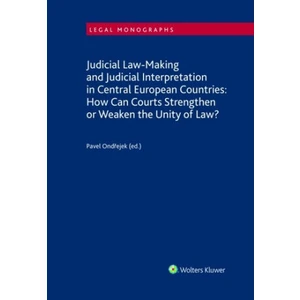 LEGAL MONOGRAPHS

Judicial Law-Making and Judicial Interpretation in Central European Countries: How Can Courts Strengthen or Weaken the Unity of Law?

Pavel Ondřejek (ed.)

Wolters Kluwer